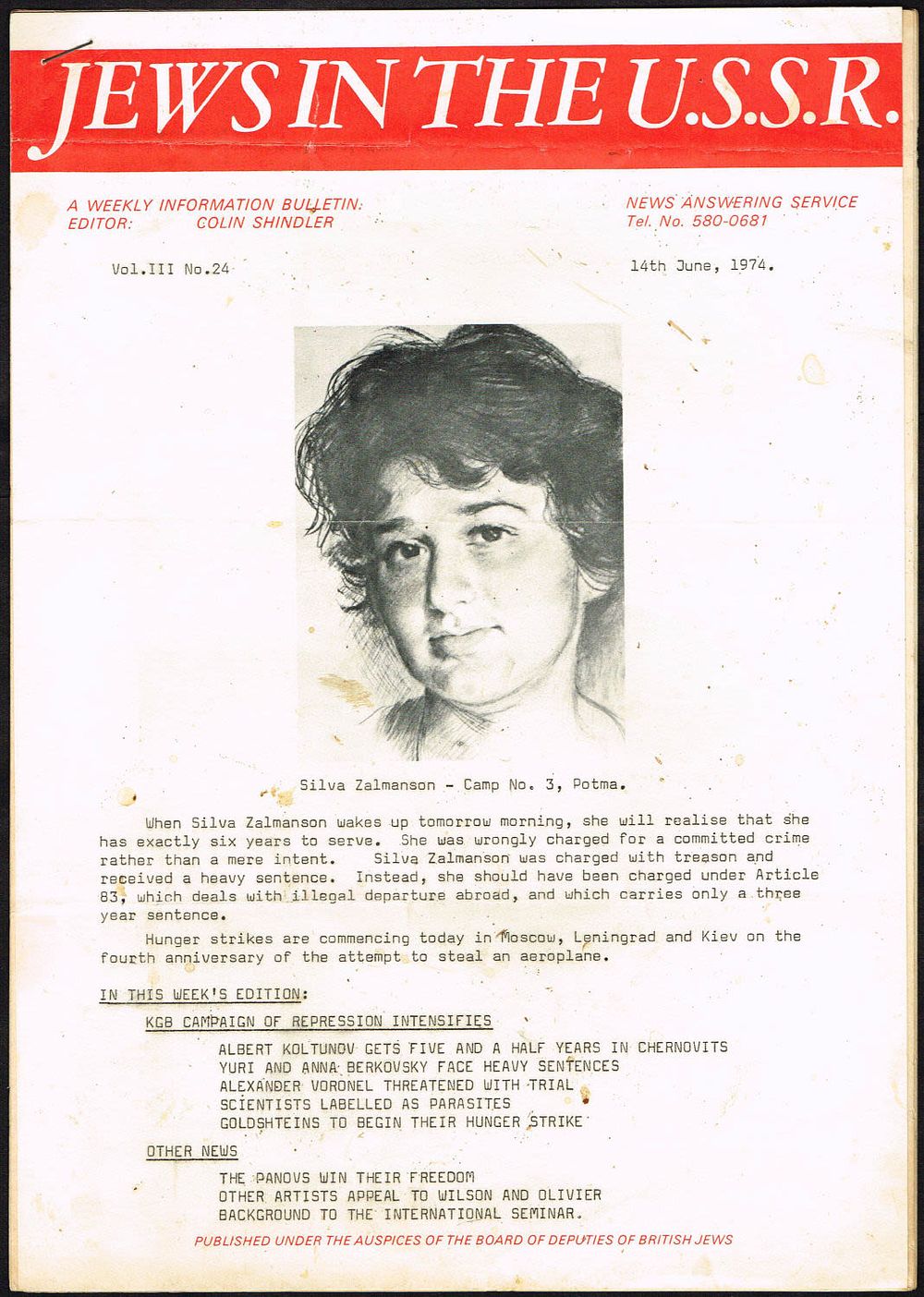 JEWS IN THE U.S.S.R.

A WEEKLY INFORMATION BULLETIN:
EDITOR: COLIN SHINDLER

NEWS ANSWERING SERVICE
Tel. No. 580-0681

Vol.III No.24

14th June, 1974.

Silva Zalmanson - Camp No. 3, Potma.

When Silva Zalmanson wakes up tomorrow morning, she will realise that she has exactly six years to serve. She was wrongly charged for a committed crime rather than a mere intent. Silva Zalmanson was charged with treason and received a heavy sentence. Instead, she should have been charged under Article 83, which deals with illegal departure abroad, and which carries only a three year sentence.

Hunger strikes are commencing today in Moscow, Leningrad and Kiev on the fourth anniversary of the attempt to steal an aeroplane.

IN THIS WEEK'S EDITION:

KGB CAMPAIGN OF REPRESSION INTENSIFIES

ALBERT KOLTUNOV GETS FIVE AND A HALF YEARS IN CHERNOVITS
YURI AND ANNA BERKOVSKY FACE HEAVY SENTENCES
ALEXANDER VORONEL THREATENED WITH TRIAL
SCIENTISTS LABELLED AS PARASITES
GOLDSHTEINS TO BEGIN THEIR HUNGER STRIKE

OTHER NEWS

THE PANOVS WIN THEIR FREEDOM
OTHER ARTISTS APPEAL TO WILSON AND OLIVIER
BACKGROUND TO THE INTERNATIONAL SEMINAR.

PUBLISHED UNDER THE AUSPICES OF THE BOARD OF DEPUTIES OF BRITISH JEWS